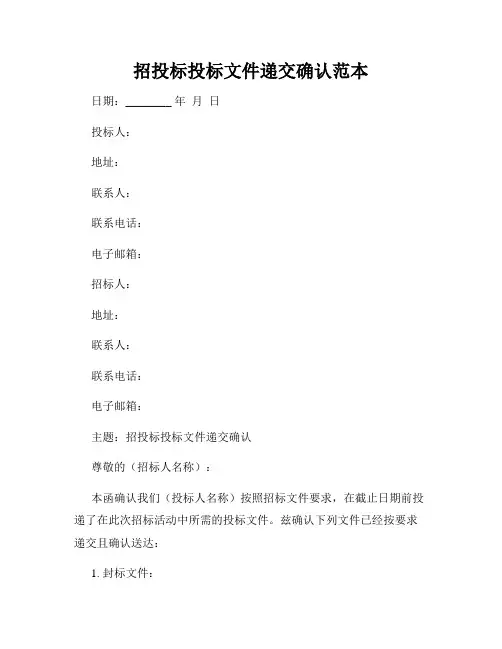 招投标投标文件递交确认范本

日期：________ 年 月 日

投标人：

地址：

联系人：

联系电话：

电子邮箱：

招标人：

地址：

联系人：

联系电话：

电子邮箱：

主题：招投标投标文件递交确认

尊敬的（招标人名称）：

本函确认我们（投标人名称）按照招标文件要求，在截止日期前投递了在此次招标活动中所需的投标文件。兹确认下列文件已经按要求递交且确认送达：

1. 封标文件：